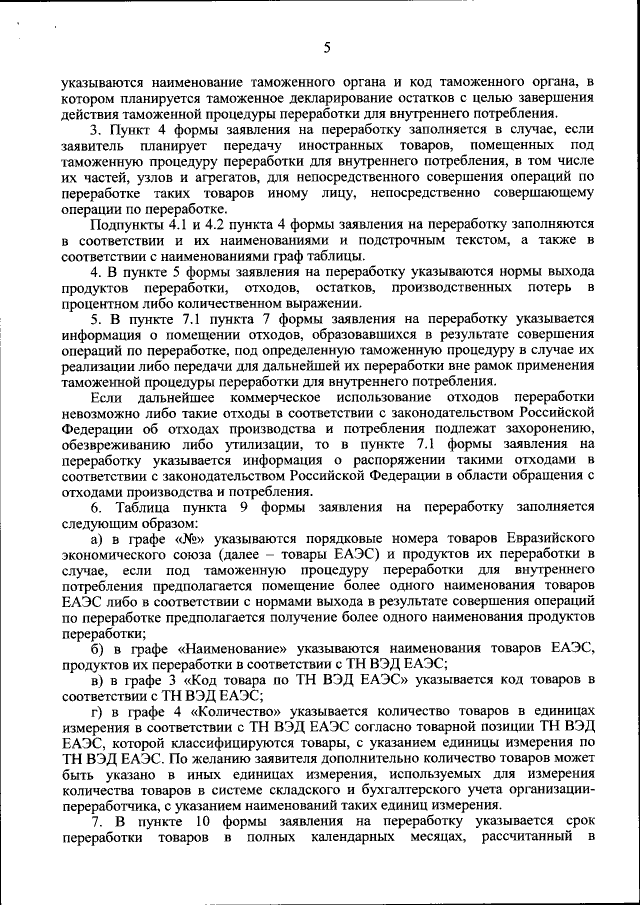 5

указываются наименование таможенного органа и код таможенного органа, в котором планируется таможенное декларирование остатков с целью завершения действия таможенной процедуры переработки для внутреннего потребления.

3. Пункт 4 формы заявления на переработку заполняется в случае, если заявитель планирует передачу иностранных товаров, помещенных под таможенную процедуру переработки для внутреннего потребления, в том числе их частей, узлов и агрегатов, для непосредственного совершения операций по переработке таких товаров иному лицу, непосредственно совершающему операции по переработке.

Подпункты 4.1 и 4.2 пункта 4 формы заявления на переработку заполняются в соответствии и их наименованиями и подстрочным текстом, а также в соответствии с наименованиями граф таблицы.

4. В пункте 5 формы заявления на переработку указываются нормы выхода продуктов переработки, отходов, остатков, производственных потерь в процентном либо количественном выражении.

5. В пункте 7.1 пункта 7 формы заявления на переработку указывается информация о помещении отходов, образовавшихся в результате совершения операций по переработке, под определенную таможенную процедуру в случае их реализации либо передачи для дальнейшей их переработки вне рамок применения таможенной процедуры переработки для внутреннего потребления.

Если дальнейшее коммерческое использование отходов переработки невозможно либо такие отходы в соответствии с законодательством Российской Федерации об отходах производства и потребления подлежат захоронению, обезвреживанию либо утилизации, то в пункте 7.1 формы заявления на переработку указывается информация о распоряжении такими отходами в соответствии с законодательством Российской Федерации в области обращения с отходами производства и потребления.

6. Таблица пункта 9 формы заявления на переработку заполняется следующим образом:

а) в графе «№» указываются порядковые номера товаров Евразийского экономического союза (далее – товары ЕАЭС) и продуктов их переработки в случае, если под таможенную процедуру переработки для внутреннего потребления предполагается помещение более одного наименования товаров ЕАЭС либо в соответствии с нормами выхода в результате совершения операций по переработке предполагается получение более одного наименования продуктов переработки;

б) в графе «Наименование» указываются наименования товаров ЕАЭС, продуктов их переработки в соответствии с ТН ВЭД ЕАЭС;

в) в графе 3 «Код товара по ТН ВЭД ЕАЭС» указывается код товаров в соответствии с ТН ВЭД ЕАЭС;

г) в графе 4 «Количество» указывается количество товаров в единицах измерения в соответствии с ТН ВЭД ЕАЭС согласно товарной позиции ТН ВЭД ЕАЭС, которой классифицируются товары, с указанием единицы измерения по ТН ВЭД ЕАЭС. По желанию заявителя дополнительно количество товаров может быть указано в иных единицах измерения, используемых для измерения количества товаров в системе складского и бухгалтерского учета организации-переработчика, с указанием наименований таких единиц измерения.

7. В пункте 10 формы заявления на переработку указывается срок переработки товаров в полных календарных месяцах, рассчитанный в